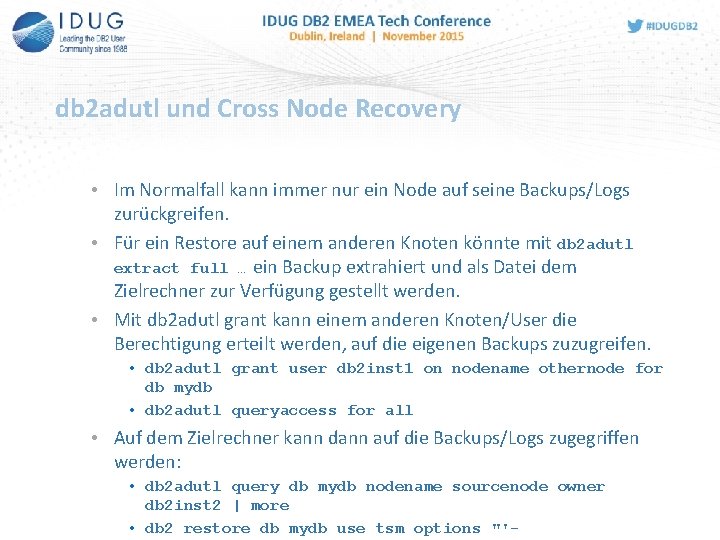 IDUG
Leading the DB2 User Community since 1988

IDUG DB2 EMEA Tech Conference
Dublin, Ireland | November 2015

#IDUGDB2

db2adutl und Cross Node Recovery

• Im Normalfall kann immer nur ein Node auf seine Backups/Logs zurückgreifen.
• Für ein Restore auf einem anderen Knoten könnte mit db2adutl extract full … ein Backup extrahiert und als Datei dem Zielrechner zur Verfügung gestellt werden.
• Mit db2adutl grant kann einem anderen Knoten/User die Berechtigung erteilt werden, auf die eigenen Backups zuzugreifen.
  • db2adutl grant user db2inst1 on nodename othernode for db mydb
  • db2adutl queryaccess for all
• Auf dem Zielrechner kann dann auf die Backups/Logs zugegriffen werden:
  • db2adutl query db mydb nodename sourcenode owner db2inst2 | more
  • db2 restore db mydb use tsm options "'-